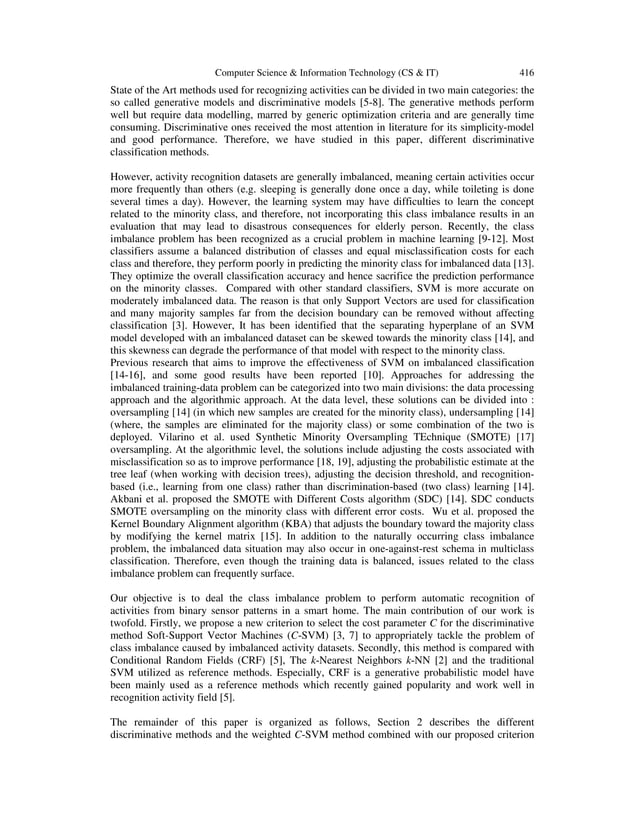 Computer Science & Information Technology (CS & IT) 416

State of the Art methods used for recognizing activities can be divided in two main categories: the so called generative models and discriminative models [5-8]. The generative methods perform well but require data modelling, marred by generic optimization criteria and are generally time consuming. Discriminative ones received the most attention in literature for its simplicity-model and good performance. Therefore, we have studied in this paper, different discriminative classification methods.

However, activity recognition datasets are generally imbalanced, meaning certain activities occur more frequently than others (e.g. sleeping is generally done once a day, while toileting is done several times a day). However, the learning system may have difficulties to learn the concept related to the minority class, and therefore, not incorporating this class imbalance results in an evaluation that may lead to disastrous consequences for elderly person. Recently, the class imbalance problem has been recognized as a crucial problem in machine learning [9-12]. Most classifiers assume a balanced distribution of classes and equal misclassification costs for each class and therefore, they perform poorly in predicting the minority class for imbalanced data [13]. They optimize the overall classification accuracy and hence sacrifice the prediction performance on the minority classes. Compared with other standard classifiers, SVM is more accurate on moderately imbalanced data. The reason is that only Support Vectors are used for classification and many majority samples far from the decision boundary can be removed without affecting classification [3]. However, It has been identified that the separating hyperplane of an SVM model developed with an imbalanced dataset can be skewed towards the minority class [14], and this skewness can degrade the performance of that model with respect to the minority class.
Previous research that aims to improve the effectiveness of SVM on imbalanced classification [14-16], and some good results have been reported [10]. Approaches for addressing the imbalanced training-data problem can be categorized into two main divisions: the data processing approach and the algorithmic approach. At the data level, these solutions can be divided into : oversampling [14] (in which new samples are created for the minority class), undersampling [14] (where, the samples are eliminated for the majority class) or some combination of the two is deployed. Vilarino et al. used Synthetic Minority Oversampling TEchnique (SMOTE) [17] oversampling. At the algorithmic level, the solutions include adjusting the costs associated with misclassification so as to improve performance [18, 19], adjusting the probabilistic estimate at the tree leaf (when working with decision trees), adjusting the decision threshold, and recognition-based (i.e., learning from one class) rather than discrimination-based (two class) learning [14]. Akbani et al. proposed the SMOTE with Different Costs algorithm (SDC) [14]. SDC conducts SMOTE oversampling on the minority class with different error costs. Wu et al. proposed the Kernel Boundary Alignment algorithm (KBA) that adjusts the boundary toward the majority class by modifying the kernel matrix [15]. In addition to the naturally occurring class imbalance problem, the imbalanced data situation may also occur in one-against-rest schema in multiclass classification. Therefore, even though the training data is balanced, issues related to the class imbalance problem can frequently surface.

Our objective is to deal the class imbalance problem to perform automatic recognition of activities from binary sensor patterns in a smart home. The main contribution of our work is twofold. Firstly, we propose a new criterion to select the cost parameter $C$ for the discriminative method Soft-Support Vector Machines ($C$-SVM) [3, 7] to appropriately tackle the problem of class imbalance caused by imbalanced activity datasets. Secondly, this method is compared with Conditional Random Fields (CRF) [5], The $k$-Nearest Neighbors $k$-NN [2] and the traditional SVM utilized as reference methods. Especially, CRF is a generative probabilistic model have been mainly used as a reference methods which recently gained popularity and work well in recognition activity field [5].

The remainder of this paper is organized as follows, Section 2 describes the different discriminative methods and the weighted $C$-SVM method combined with our proposed criterion